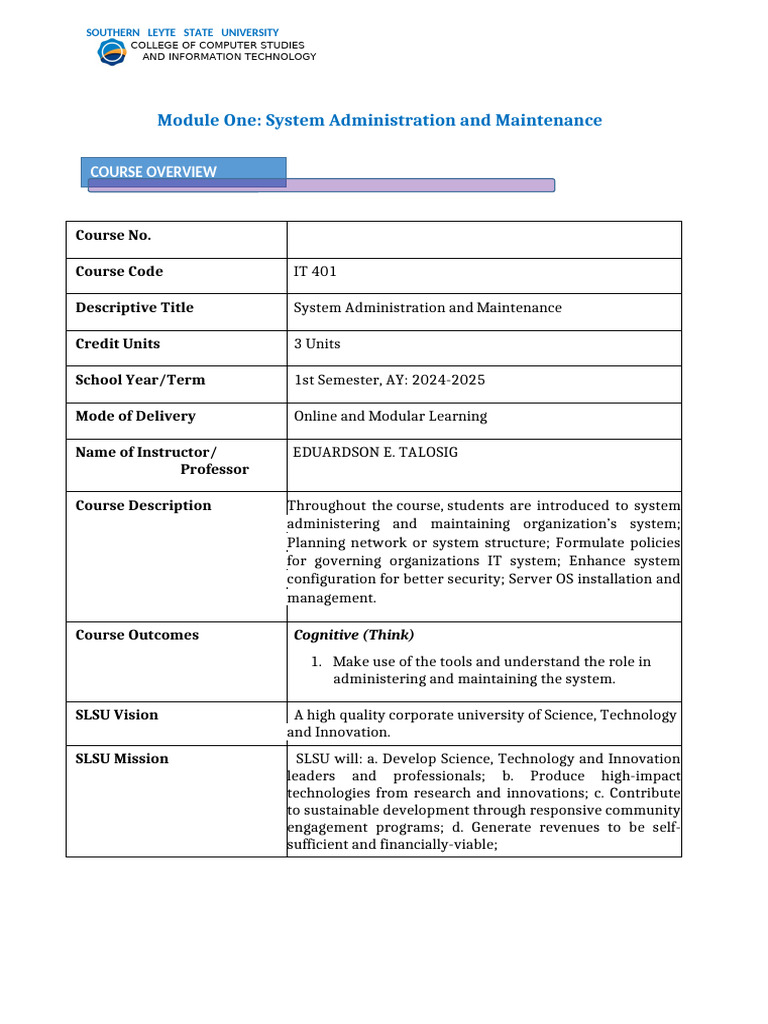 SOUTHERN LEYTE STATE UNIVERSITY
COLLEGE OF COMPUTER STUDIES AND INFORMATION TECHNOLOGY

Module One: System Administration and Maintenance

COURSE OVERVIEW

| Course No. | |
|---|---|
| Course Code | IT 401 |
| Descriptive Title | System Administration and Maintenance |
| Credit Units | 3 Units |
| School Year/Term | 1st Semester, AY: 2024-2025 |
| Mode of Delivery | Online and Modular Learning |
| Name of Instructor/ Professor | EDUARDSON E. TALOSIG |
| Course Description | Throughout the course, students are introduced to system administering and maintaining organization's system; Planning network or system structure; Formulate policies for governing organizations IT system; Enhance system configuration for better security; Server OS installation and management. |
| Course Outcomes | Cognitive (Think) 1. Make use of the tools and understand the role in administering and maintaining the system. |
| SLSU Vision | A high quality corporate university of Science, Technology and Innovation. |
| SLSU Mission | SLSU will: a. Develop Science, Technology and Innovation leaders and professionals; b. Produce high-impact technologies from research and innovations; c. Contribute to sustainable development through responsive community engagement programs; d. Generate revenues to be self-sufficient and financially-viable; |